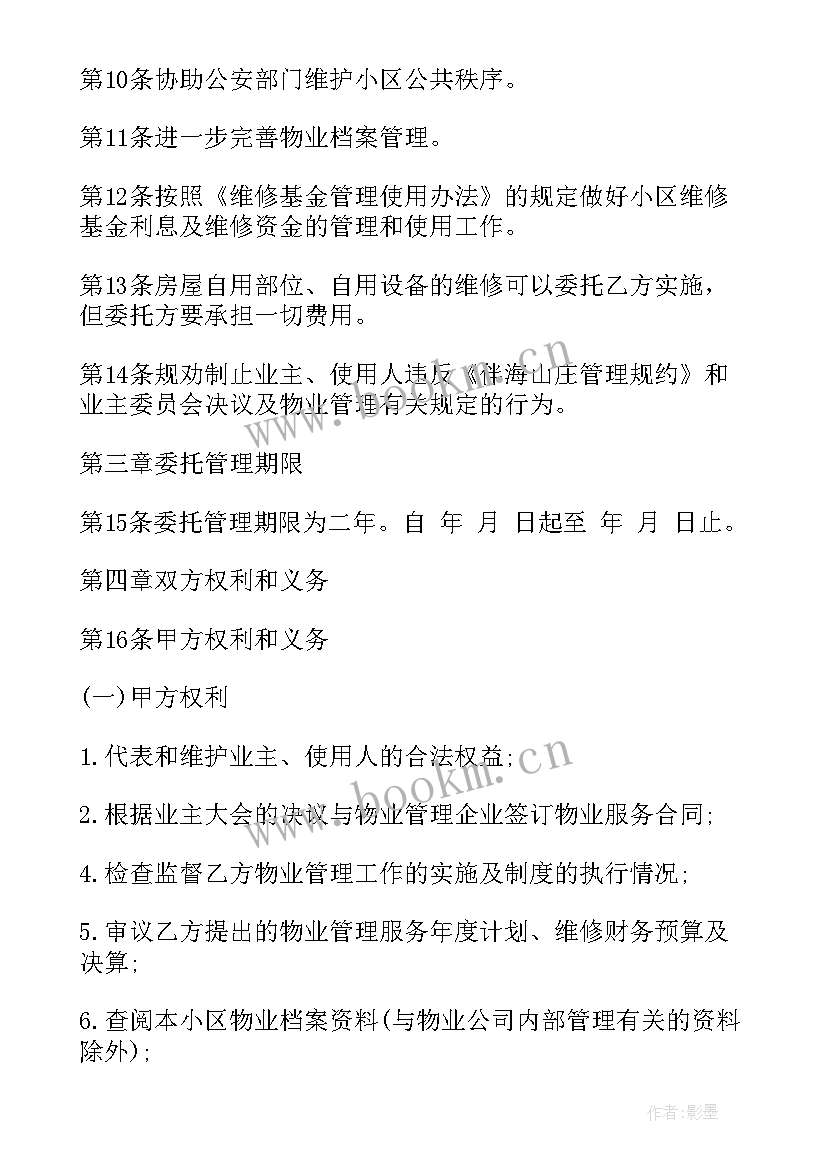 第10条协助公安部门维护小区公共秩序。

第11条进一步完善物业档案管理。

第12条按照《维修基金管理使用办法》的规定做好小区维修基金利息及维修资金的管理和使用工作。

第13条房屋自用部位、自用设备的维修可以委托乙方实施，但委托方要承担一切费用。

第14条规劝制止业主、使用人违反《伴海山庄管理规约》和业主委员会决议及物业管理有关规定的行为。

第三章委托管理期限

第15条委托管理期限为二年。自 年 月 日起至 年 月 日止。

第四章双方权利和义务

第16条甲方权利和义务

(一)甲方权利

1.代表和维护业主、使用人的合法权益;

2.根据业主大会的决议与物业管理企业签订物业服务合同;

4.检查监督乙方物业管理工作的实施及制度的执行情况;

5.审议乙方提出的物业管理服务年度计划、维修财务预算及决算;

6.查阅本小区物业档案资料(与物业公司内部管理有关的资料除外);

www.bookm.cn

作者:影墨